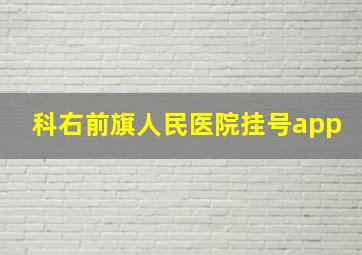 科右前旗人民医院挂号app